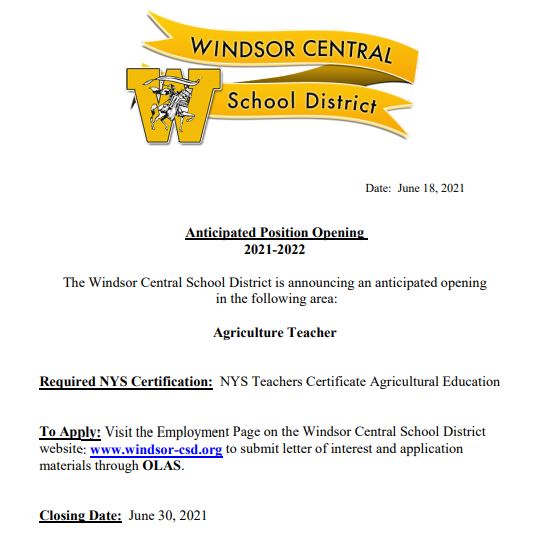 WINDSOR CENTRAL
W
School District

Date: June 18, 2021

Anticipated Position Opening
2021-2022

The Windsor Central School District is announcing an anticipated opening in the following area:

Agriculture Teacher

Required NYS Certification: NYS Teachers Certificate Agricultural Education

To Apply: Visit the Employment Page on the Windsor Central School District website: www.windsor-csd.org to submit letter of interest and application materials through OLAS.

Closing Date: June 30, 2021